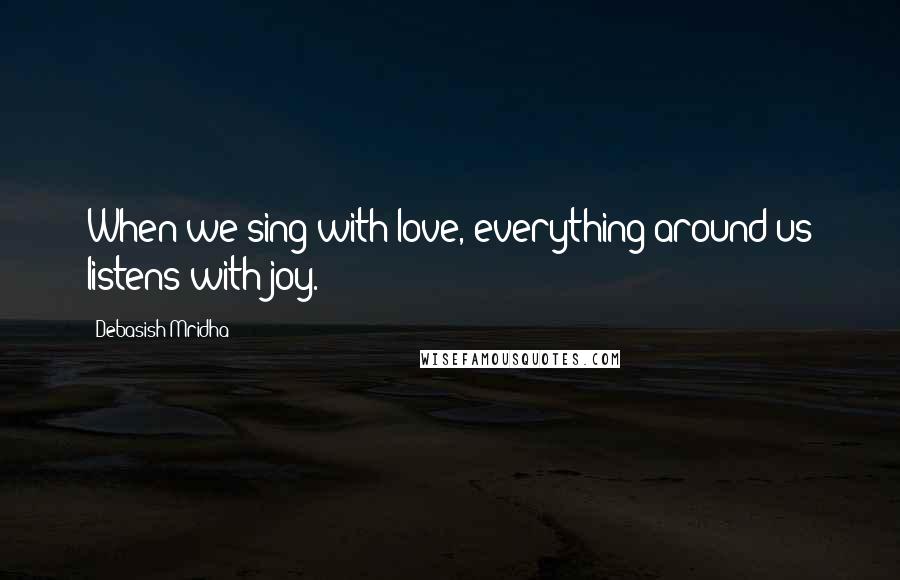 When we sing with love, everything around us listens with joy.

Debasish Mridha

WISEFAMOUSQUOTES.COM